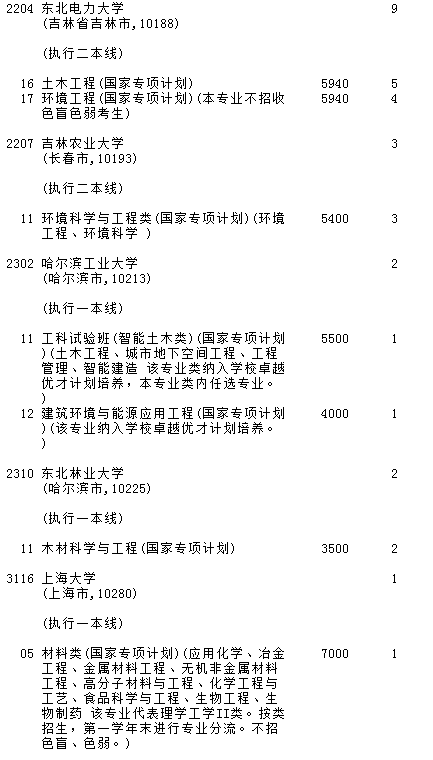 2204 东北电力大学 9
(吉林省吉林市,10188)

(执行二本线)

16 土木工程(国家专项计划) 5940 5
17 环境工程(国家专项计划)(本专业不招收色盲色弱考生) 5940 4

2207 吉林农业大学 3
(长春市,10193)

(执行二本线)

11 环境科学与工程类(国家专项计划)(环境工程、环境科学 ) 5400 3

2302 哈尔滨工业大学 2
(哈尔滨市,10213)

(执行一本线)

11 工科试验班(智能土木类)(国家专项计划)(土木工程、城市地下空间工程、工程管理、智能建造 该专业类纳入学校卓越优才计划培养,本专业类内任选专业。) 5500 1
12 建筑环境与能源应用工程(国家专项计划)(该专业纳入学校卓越优才计划培养。) 4000 1

2310 东北林业大学 2
(哈尔滨市,10225)

(执行一本线)

11 木材科学与工程(国家专项计划) 3500 2

3116 上海大学 1
(上海市,10280)

(执行一本线)

05 材料类(国家专项计划)(应用化学、冶金工程、金属材料工程、无机非金属材料工程、高分子材料与工程、化学工程与工艺、食品科学与工程、生物工程、生物制药 该专业代表理学工学II类。按类招生,第一学年末进行专业分流。不招色盲、色弱。) 7000 1